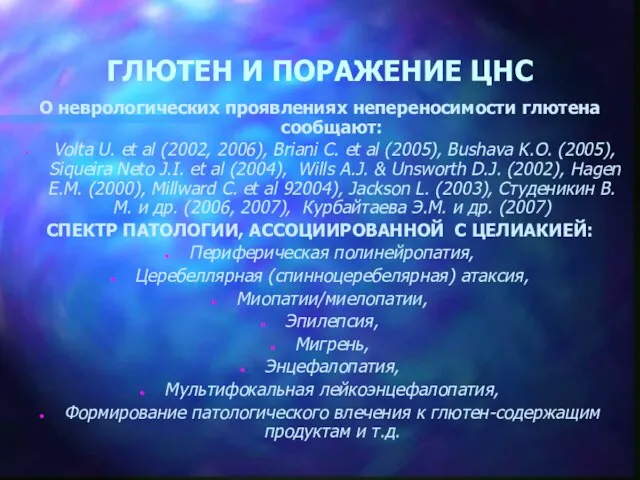 ГЛЮТЕН И ПОРАЖЕНИЕ ЦНС

О неврологических проявлениях непереносимости глютена сообщают:

Volta U. et al (2002, 2006), Briani C. et al (2005), Bushava K.O. (2005), Siqueira Neto J.I. et al (2004), Wills A.J. & Unsworth D.J. (2002), Hagen E.M. (2000), Millward C. et al 92004), Jackson L. (2003), Студеникин В. М. и др. (2006, 2007), Курбайтаева Э.М. и др. (2007)

СПЕКТР ПАТОЛОГИИ, АССОЦИИРОВАННОЙ С ЦЕЛИАКИЕЙ:

Периферическая полинейропатия,

Церебеллярная (спинноцеребелярная) атаксия,

Миопатии/миелопатии,

Эпилепсия,

Мигрень,

Энцефалопатия,

Мультифокальная лейкоэнцефалопатия,

Формирование патологического влечения к глютен-содержащим продуктам и т.д.